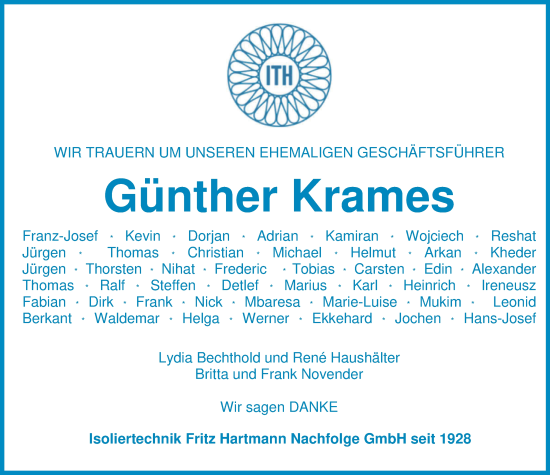 ITH

WIR TRAUERN UM UNSEREN EHEMALIGEN GESCHÄFTSFÜHRER

Günther Krames

Franz-Josef · Kevin · Dorjan · Adrian · Kamiran · Wojciech · Reshat
Jürgen · Thomas · Christian · Michael · Helmut · Arkan · Kheder
Jürgen · Thorsten · Nihat · Frederic · Tobias · Carsten · Edin · Alexander
Thomas · Ralf · Steffen · Detlef · Marius · Karl · Heinrich · Ireneusz
Fabian · Dirk · Frank · Nick · Mbaresa · Marie-Luise · Mukim · Leonid
Berkant · Waldemar · Helga · Werner · Ekkehard · Jochen · Hans-Josef

Lydia Bechthold und René Haushälter
Britta und Frank Novender

Wir sagen DANKE

Isoliertechnik Fritz Hartmann Nachfolge GmbH seit 1928